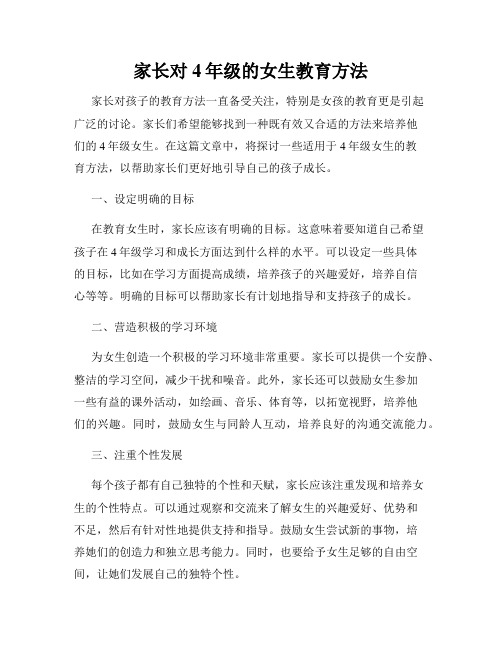 家长对 4 年级的女生教育方法

家长对孩子的教育方法一直备受关注，特别是女孩的教育更是引起广泛的讨论。家长们希望能够找到一种既有效又合适的方法来培养他们的 4 年级女生。在这篇文章中，将探讨一些适用于 4 年级女生的教育方法，以帮助家长们更好地引导自己的孩子成长。

一、设定明确的目标

在教育女生时，家长应该有明确的目标。这意味着要知道自己希望孩子在 4 年级学习和成长方面达到什么样的水平。可以设定一些具体的目标，比如在学习方面提高成绩，培养孩子的兴趣爱好，培养自信心等等。明确的目标可以帮助家长有计划地指导和支持孩子的成长。

二、营造积极的学习环境

为女生创造一个积极的学习环境非常重要。家长可以提供一个安静、整洁的学习空间，减少干扰和噪音。此外，家长还可以鼓励女生参加一些有益的课外活动，如绘画、音乐、体育等，以拓宽视野，培养他们的兴趣。同时，鼓励女生与同龄人互动，培养良好的沟通交流能力。

三、注重个性发展

每个孩子都有自己独特的个性和天赋，家长应该注重发现和培养女生的个性特点。可以通过观察和交流来了解女生的兴趣爱好、优势和不足，然后有针对性地提供支持和指导。鼓励女生尝试新的事物，培养她们的创造力和独立思考能力。同时，也要给予女生足够的自由空间，让她们发展自己的独特个性。